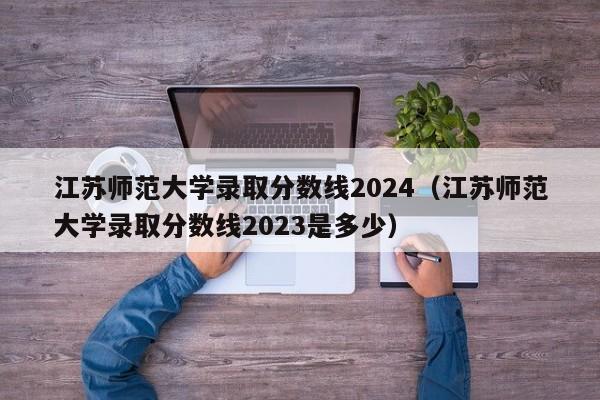 江苏师范大学录取分数线2024（江苏师范大学录取分数线2023是多少）